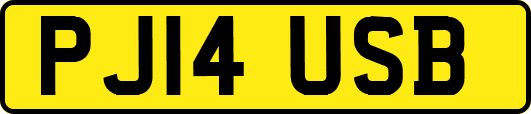 PJ14 USB